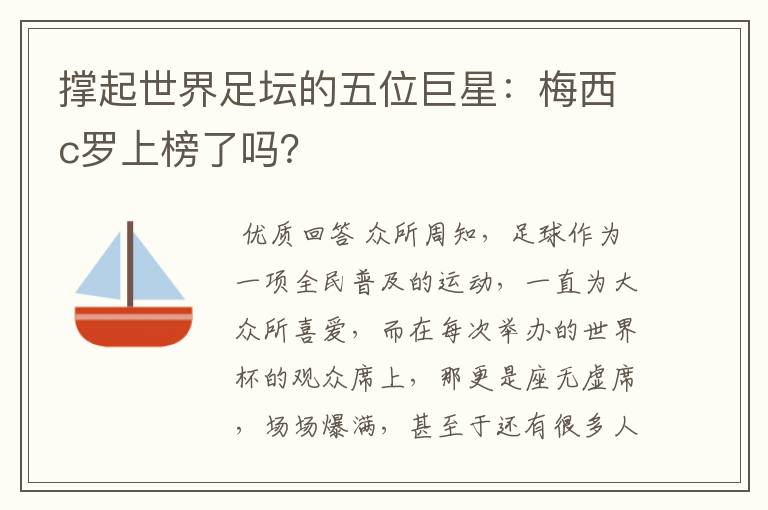 撑起世界足坛的五位巨星：梅西c罗上榜了吗?

优质回答 众所周知，足球作为一项全民普及的运动，一直为大众所喜爱，而在每次举办的世界杯的观众席上，那更是座无虚席，场场爆满，甚至于还有很多人